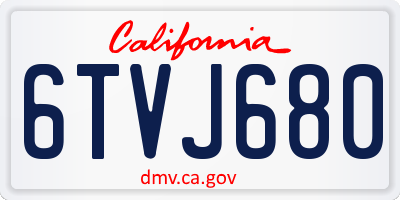 California

6TVJ680

dmv.ca.gov